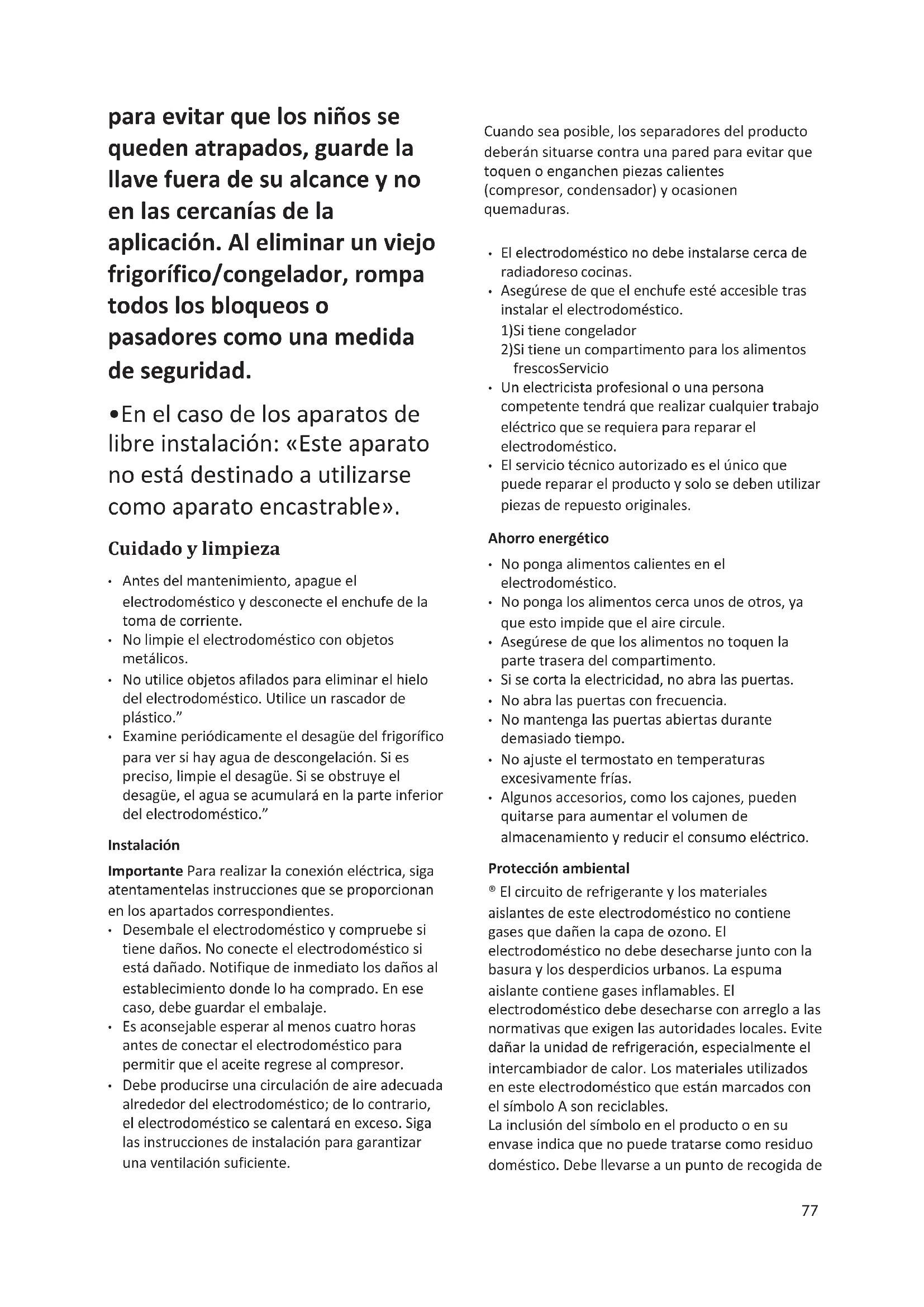 para evitar que los niños se queden atrapados, guarde la llave fuera de su alcance y no en las cercanías de la aplicación. Al eliminar un viejo frigorífico/congelador, rompa todos los bloqueos o pasadores como una medida de seguridad.

•En el caso de los aparatos de libre instalación: «Este aparato no está destinado a utilizarse como aparato encastrable».

Cuidado y limpieza

• Antes del mantenimiento, apague el electrodoméstico y desconecte el enchufe de la toma de corriente.
• No limpie el electrodoméstico con objetos metálicos.
• No utilice objetos afilados para eliminar el hielo del electrodoméstico. Utilice un rascador de plástico."
• Examine periódicamente el desagüe del frigorífico para ver si hay agua de descongelación. Si es preciso, limpie el desagüe. Si se obstruye el desagüe, el agua se acumulará en la parte inferior del electrodoméstico."

Instalación

Importante Para realizar la conexión eléctrica, siga atentamentelas instrucciones que se proporcionan en los apartados correspondientes.
• Desembale el electrodoméstico y compruebe si tiene daños. No conecte el electrodoméstico si está dañado. Notifique de inmediato los daños al establecimiento donde lo ha comprado. En ese caso, debe guardar el embalaje.
• Es aconsejable esperar al menos cuatro horas antes de conectar el electrodoméstico para permitir que el aceite regrese al compresor.
• Debe producirse una circulación de aire adecuada alrededor del electrodoméstico; de lo contrario, el electrodoméstico se calentará en exceso. Siga las instrucciones de instalación para garantizar una ventilación suficiente.

Cuando sea posible, los separadores del producto deberán situarse contra una pared para evitar que toquen o enganchen piezas calientes (compresor, condensador) y ocasionen quemaduras.

• El electrodoméstico no debe instalarse cerca de radiadoreso cocinas.
• Asegúrese de que el enchufe esté accesible tras instalar el electrodoméstico.
1)Si tiene congelador
2)Si tiene un compartimento para los alimentos frescosServicio
• Un electricista profesional o una persona competente tendrá que realizar cualquier trabajo eléctrico que se requiera para reparar el electrodoméstico.
• El servicio técnico autorizado es el único que puede reparar el producto y solo se deben utilizar piezas de repuesto originales.

Ahorro energético

• No ponga alimentos calientes en el electrodoméstico.
• No ponga los alimentos cerca unos de otros, ya que esto impide que el aire circule.
• Asegúrese de que los alimentos no toquen la parte trasera del compartimento.
• Si se corta la electricidad, no abra las puertas.
• No abra las puertas con frecuencia.
• No mantenga las puertas abiertas durante demasiado tiempo.
• No ajuste el termostato en temperaturas excesivamente frías.
• Algunos accesorios, como los cajones, pueden quitarse para aumentar el volumen de almacenamiento y reducir el consumo eléctrico.

Protección ambiental

® El circuito de refrigerante y los materiales aislantes de este electrodoméstico no contiene gases que dañen la capa de ozono. El electrodoméstico no debe desecharse junto con la basura y los desperdicios urbanos. La espuma aislante contiene gases inflamables. El electrodoméstico debe desecharse con arreglo a las normativas que exigen las autoridades locales. Evite dañar la unidad de refrigeración, especialmente el intercambiador de calor. Los materiales utilizados en este electrodoméstico que están marcados con el símbolo A son reciclables.
La inclusión del símbolo en el producto o en su envase indica que no puede tratarse como residuo doméstico. Debe llevarse a un punto de recogida de

77